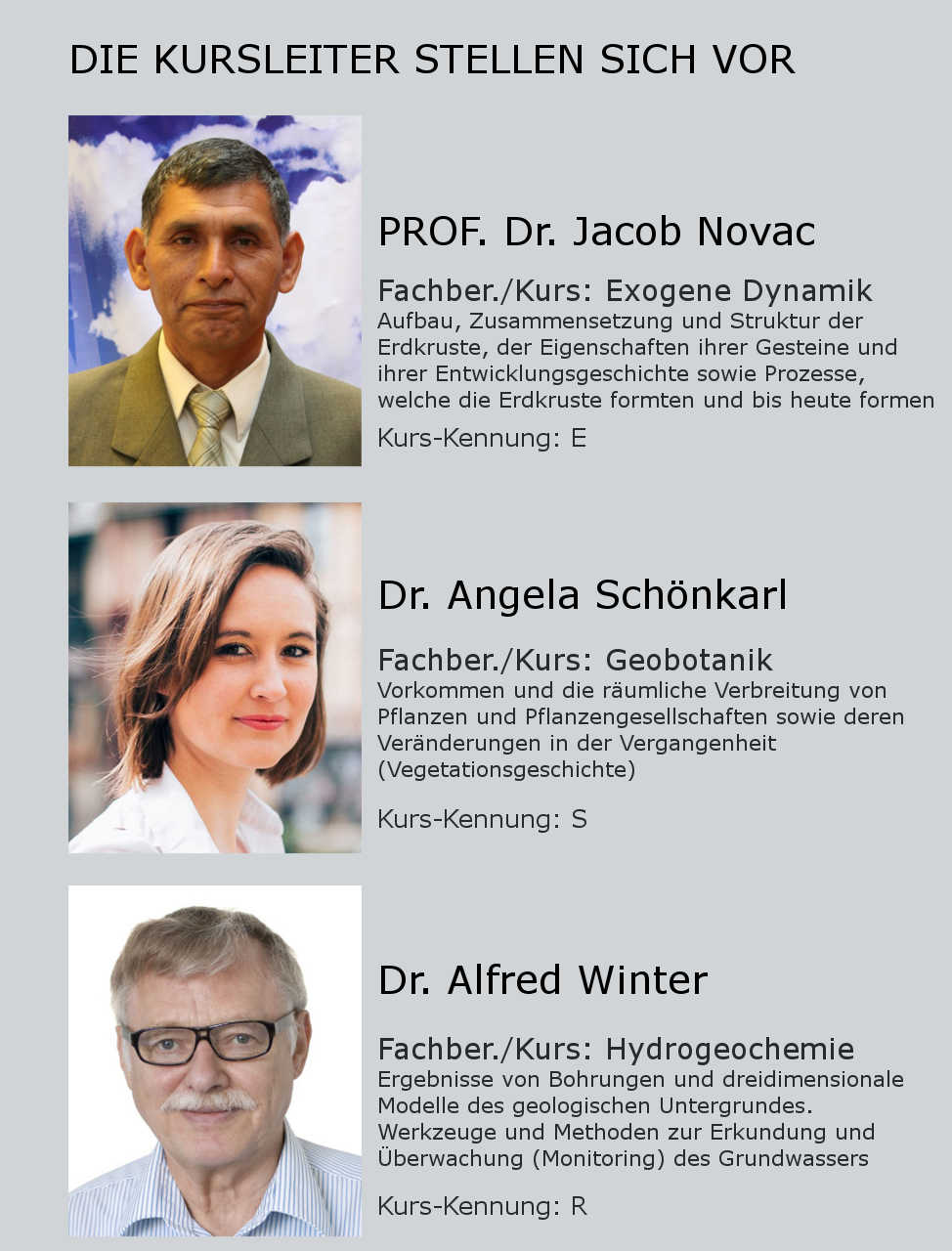 DIE KURSLEITER STELLEN SICH VOR

PROF. Dr. Jacob Novac

Fachber./Kurs: Exogene Dynamik

Aufbau, Zusammensetzung und Struktur der Erdkruste, der Eigenschaften ihrer Gesteine und ihrer Entwicklungsgeschichte sowie Prozesse, welche die Erdkruste formten und bis heute formen

Kurs-Kennung: E

Dr. Angela Schönkarl

Fachber./Kurs: Geobotanik

Vorkommen und die räumliche Verbreitung von Pflanzen und Pflanzengesellschaften sowie deren Veränderungen in der Vergangenheit (Vegetationsgeschichte)

Kurs-Kennung: S

Dr. Alfred Winter

Fachber./Kurs: Hydrogeochemie

Ergebnisse von Bohrungen und dreidimensionale Modelle des geologischen Untergrundes. Werkzeuge und Methoden zur Erkundung und Überwachung (Monitoring) des Grundwassers

Kurs-Kennung: R